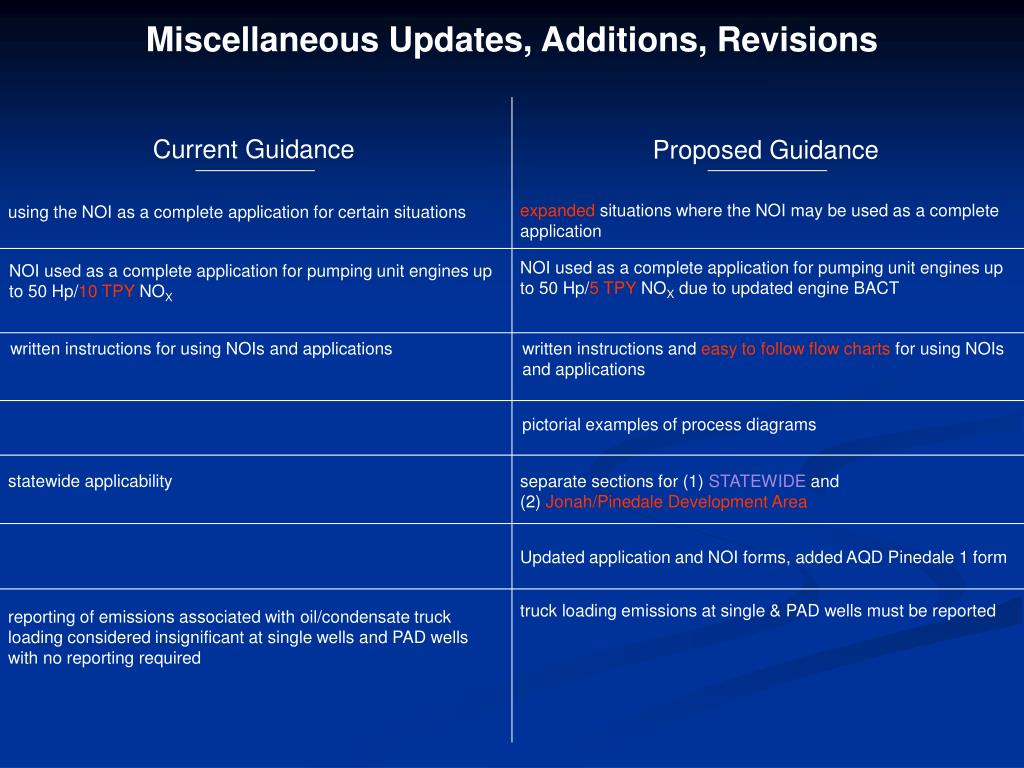 Miscellaneous Updates, Additions, Revisions

| Current Guidance | Proposed Guidance |
|---|---|
| using the NOI as a complete application for certain situations | expanded situations where the NOI may be used as a complete application |
| NOI used as a complete application for pumping unit engines up to 50 Hp/10 TPY $NO_X$ | NOI used as a complete application for pumping unit engines up to 50 Hp/5 TPY $NO_X$ due to updated engine BACT |
| written instructions for using NOIs and applications | written instructions and easy to follow flow charts for using NOIs and applications |
| | pictorial examples of process diagrams |
| statewide applicability | separate sections for (1) STATEWIDE and (2) Jonah/Pinedale Development Area |
| | Updated application and NOI forms, added AQD Pinedale 1 form |
| reporting of emissions associated with oil/condensate truck loading considered insignificant at single wells and PAD wells with no reporting required | truck loading emissions at single & PAD wells must be reported |